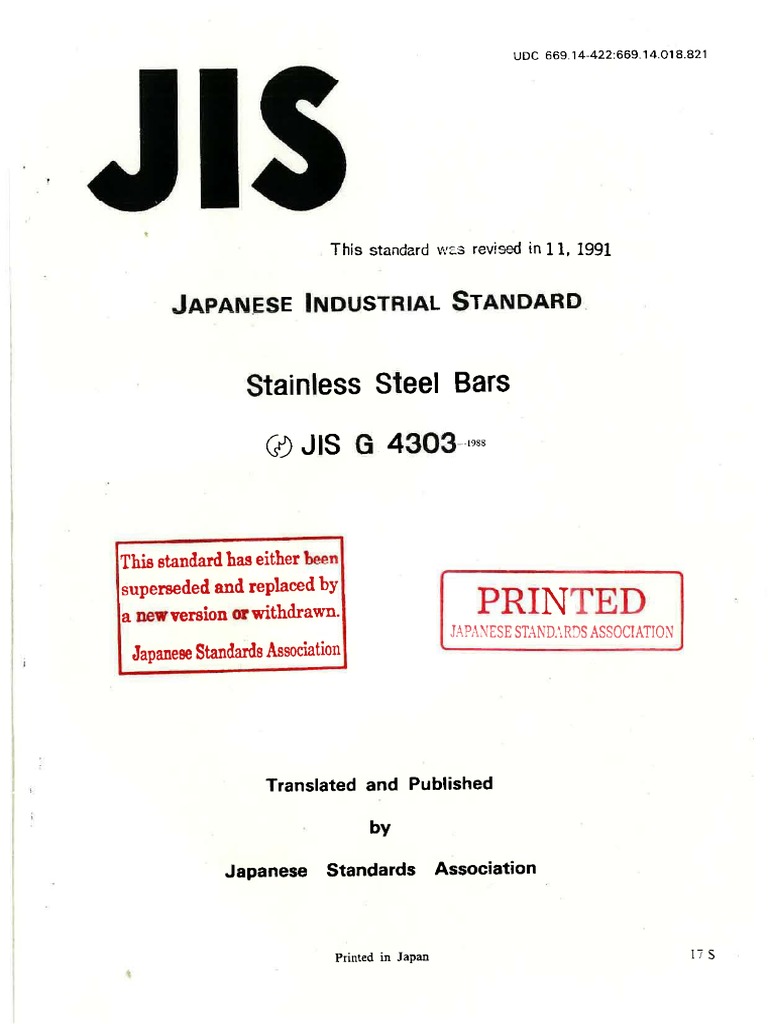 UDC 669.14-422:669.14.018.821

JIS

This standard was revised in 11, 1991

JAPANESE INDUSTRIAL STANDARD

Stainless Steel Bars

JIS G 4303-1988

This standard has either been superseded and replaced by a new version or withdrawn.
Japanese Standards Association

PRINTED
JAPANESE STANDARDS ASSOCIATION

Translated and Published

by

Japanese Standards Association

Printed in Japan

17 S